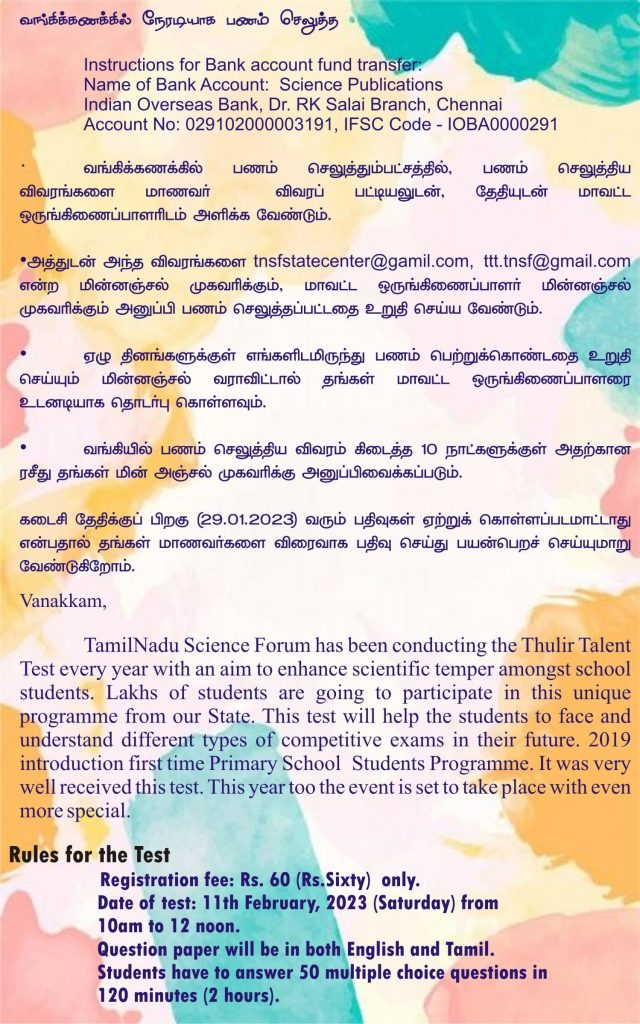 வங்கிக்கணக்கில் நேரடியாக பணம் செலுத்த

Instructions for Bank account fund transfer:
Name of Bank Account: Science Publications
Indian Overseas Bank, Dr. RK Salai Branch, Chennai
Account No: 029102000003191, IFSC Code - IOBA0000291

· வங்கிக்கணக்கில் பணம் செலுத்தும்பட்சத்தில், பணம் செலுத்திய விவரங்களை மாணவர் விவரப் பட்டியலுடன், தேதியுடன் மாவட்ட ஒருங்கிணைப்பாளரிடம் அளிக்க வேண்டும்.

•அத்துடன் அந்த விவரங்களை tnsfstatecenter@gamil.com, ttt.tnsf@gmail.com என்ற மின்னஞ்சல் முகவரிக்கும், மாவட்ட ஒருங்கிணைப்பாளர் மின்னஞ்சல் முகவரிக்கும் அனுப்பி பணம் செலுத்தப்பட்டதை உறுதி செய்ய வேண்டும்.

• ஏழு தினங்களுக்குள் எங்களிடமிருந்து பணம் பெற்றுக்கொண்டதை உறுதி செய்யும் மின்னஞ்சல் வராவிட்டால் தங்கள் மாவட்ட ஒருங்கிணைப்பாளரை உடனடியாக தொடர்பு கொள்ளவும்.

• வங்கியில் பணம் செலுத்திய விவரம் கிடைத்த 10 நாட்களுக்குள் அதற்கான ரசீது தங்கள் மின் அஞ்சல் முகவரிக்கு அனுப்பிவைக்கப்படும்.

கடைசி தேதிக்குப் பிறகு (29.01.2023) வரும் பதிவுகள் ஏற்றுக் கொள்ளப்படமாட்டாது என்பதால் தங்கள் மாணவர்களை விரைவாக பதிவு செய்து பயன்பெறச் செய்யுமாறு வேண்டுகிறோம்.

Vanakkam,

TamilNadu Science Forum has been conducting the Thulir Talent Test every year with an aim to enhance scientific temper amongst school students. Lakhs of students are going to participate in this unique programme from our State. This test will help the students to face and understand different types of competitive exams in their future. 2019 introduction first time Primary School Students Programme. It was very well received this test. This year too the event is set to take place with even more special.

Rules for the Test
Registration fee: Rs. 60 (Rs.Sixty) only.
Date of test: 11th February, 2023 (Saturday) from 10am to 12 noon.
Question paper will be in both English and Tamil.
Students have to answer 50 multiple choice questions in 120 minutes (2 hours).